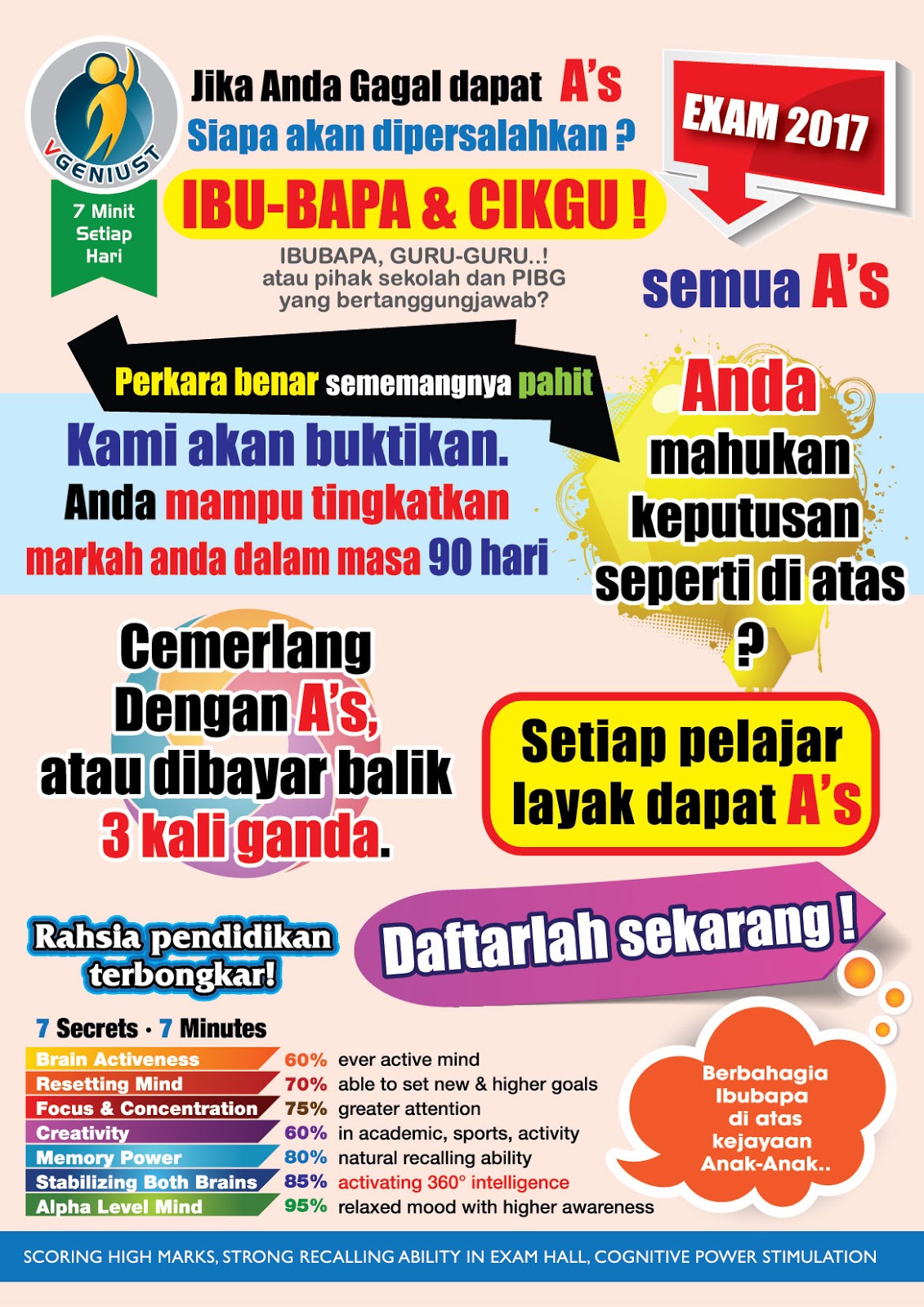 VGENIUST

7 Minit Setiap Hari

Jika Anda Gagal dapat A's
Siapa akan dipersalahkan ?

IBU-BAPA & CIKGU !

IBUBAPA, GURU-GURU..!
atau pihak sekolah dan PIBG
yang bertanggungjawab?

EXAM 2017

semua A's

Perkara benar sememangnya pahit

Kami akan buktikan.
Anda mampu tingkatkan
markah anda dalam masa 90 hari

Anda mahukan keputusan seperti di atas ?

Cemerlang Dengan A's, atau dibayar balik 3 kali ganda.

Setiap pelajar layak dapat A's

Rahsia pendidikan terbongkar!

Daftarlah sekarang !

7 Secrets · 7 Minutes

| Brain Activeness | 60% | ever active mind |
|---|---|---|
| Resetting Mind | 70% | able to set new & higher goals |
| Focus & Concentration | 75% | greater attention |
| Creativity | 60% | in academic, sports, activity |
| Memory Power | 80% | natural recalling ability |
| Stabilizing Both Brains | 85% | activating 360° intelligence |
| Alpha Level Mind | 95% | relaxed mood with higher awareness |

Berbahagia Ibubapa di atas kejayaan Anak-Anak..

SCORING HIGH MARKS, STRONG RECALLING ABILITY IN EXAM HALL, COGNITIVE POWER STIMULATION